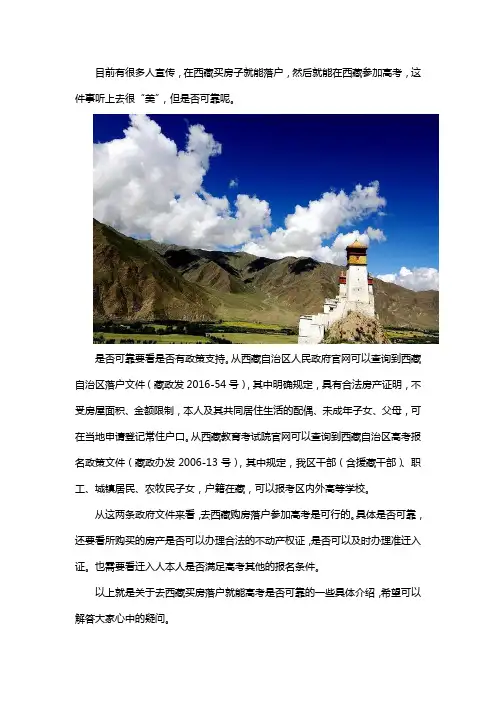 目前有很多人宣传，在西藏买房子就能落户，然后就能在西藏参加高考，这件事听上去很“美”，但是否可靠呢。

是否可靠要看是否有政策支持。从西藏自治区人民政府官网可以查询到西藏自治区落户文件（藏政发2016-54号），其中明确规定，具有合法房产证明，不受房屋面积、金额限制，本人及其共同居住生活的配偶、未成年子女、父母，可在当地申请登记常住户口。从西藏教育考试院官网可以查询到西藏自治区高考报名政策文件（藏政办发2006-13号），其中规定，我区干部（含援藏干部）、职工、城镇居民、农牧民子女，户籍在藏，可以报考区内外高等学校。

从这两条政府文件来看，去西藏购房落户参加高考是可行的。具体是否可靠，还要看所购买的房产是否可以办理合法的不动产权证，是否可以及时办理准迁入证。也需要看迁入人本人是否满足高考其他的报名条件。

以上就是关于去西藏买房落户就能高考是否可靠的一些具体介绍，希望可以解答大家心中的疑问。